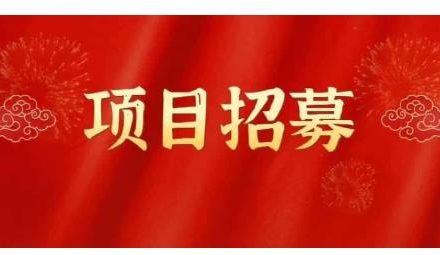 项目招募